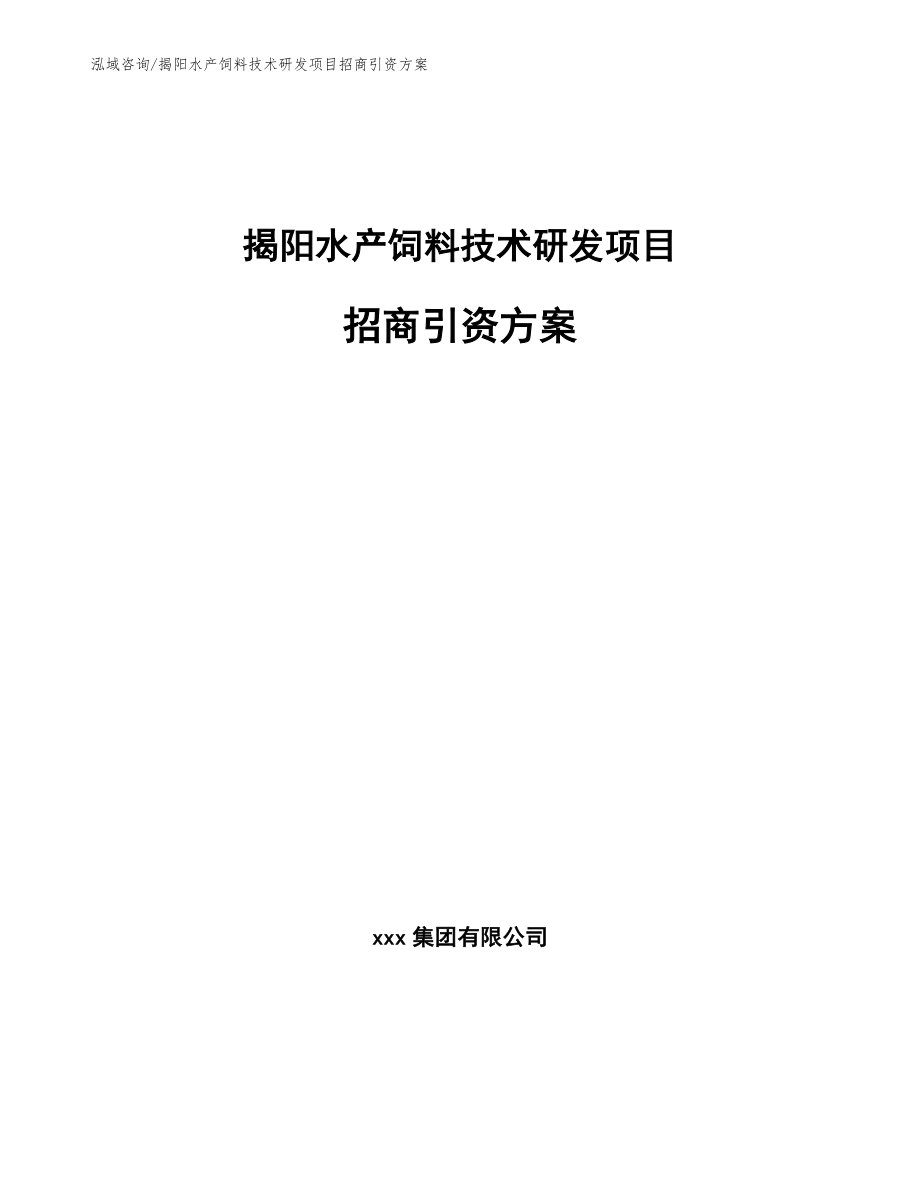 泓域咨询/揭阳水产饲料技术研发项目招商引资方案

揭阳水产饲料技术研发项目

招商引资方案

xxx 集团有限公司